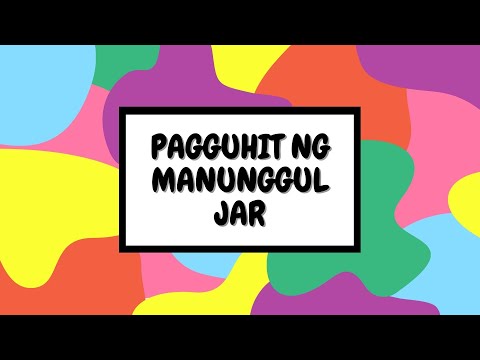 PAGGUHIT NG MANUNGGUL JAR